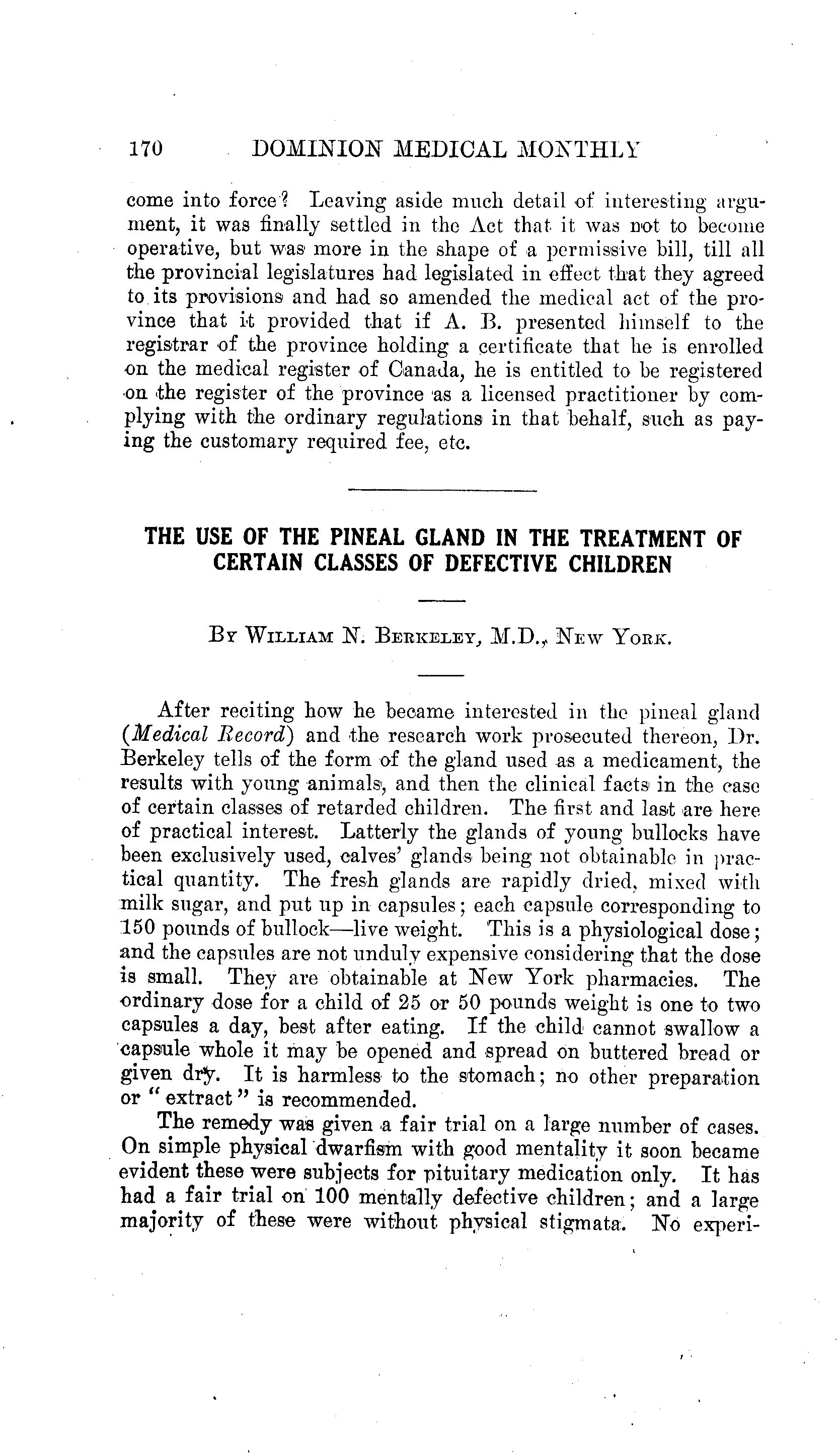 170 DOMINION MEDICAL MONTHLY

come into force? Leaving aside much detail of interesting argument, it was finally settled in the Act that it was not to become operative, but was more in the shape of a permissive bill, till all the provincial legislatures had legislated in effect that they agreed to its provisions and had so amended the medical act of the province that it provided that if A. B. presented himself to the registrar of the province holding a certificate that he is enrolled on the medical register of Canada, he is entitled to be registered on the register of the province as a licensed practitioner by complying with the ordinary regulations in that behalf, such as paying the customary required fee, etc.

THE USE OF THE PINEAL GLAND IN THE TREATMENT OF CERTAIN CLASSES OF DEFECTIVE CHILDREN

By William N. Berkeley, M.D., New York.

After reciting how he became interested in the pineal gland (Medical Record) and the research work prosecuted thereon, Dr. Berkeley tells of the form of the gland used as a medicament, the results with young animals, and then the clinical facts in the case of certain classes of retarded children. The first and last are here of practical interest. Latterly the glands of young bullocks have been exclusively used, calves' glands being not obtainable in practical quantity. The fresh glands are rapidly dried, mixed with milk sugar, and put up in capsules; each capsule corresponding to 150 pounds of bullock—live weight. This is a physiological dose; and the capsules are not unduly expensive considering that the dose is small. They are obtainable at New York pharmacies. The ordinary dose for a child of 25 or 50 pounds weight is one to two capsules a day, best after eating. If the child cannot swallow a capsule whole it may be opened and spread on buttered bread or given dry. It is harmless to the stomach; no other preparation or "extract" is recommended.

The remedy was given a fair trial on a large number of cases. On simple physical dwarfism with good mentality it soon became evident these were subjects for pituitary medication only. It has had a fair trial on 100 mentally defective children; and a large majority of these were without physical stigmata. No experi-